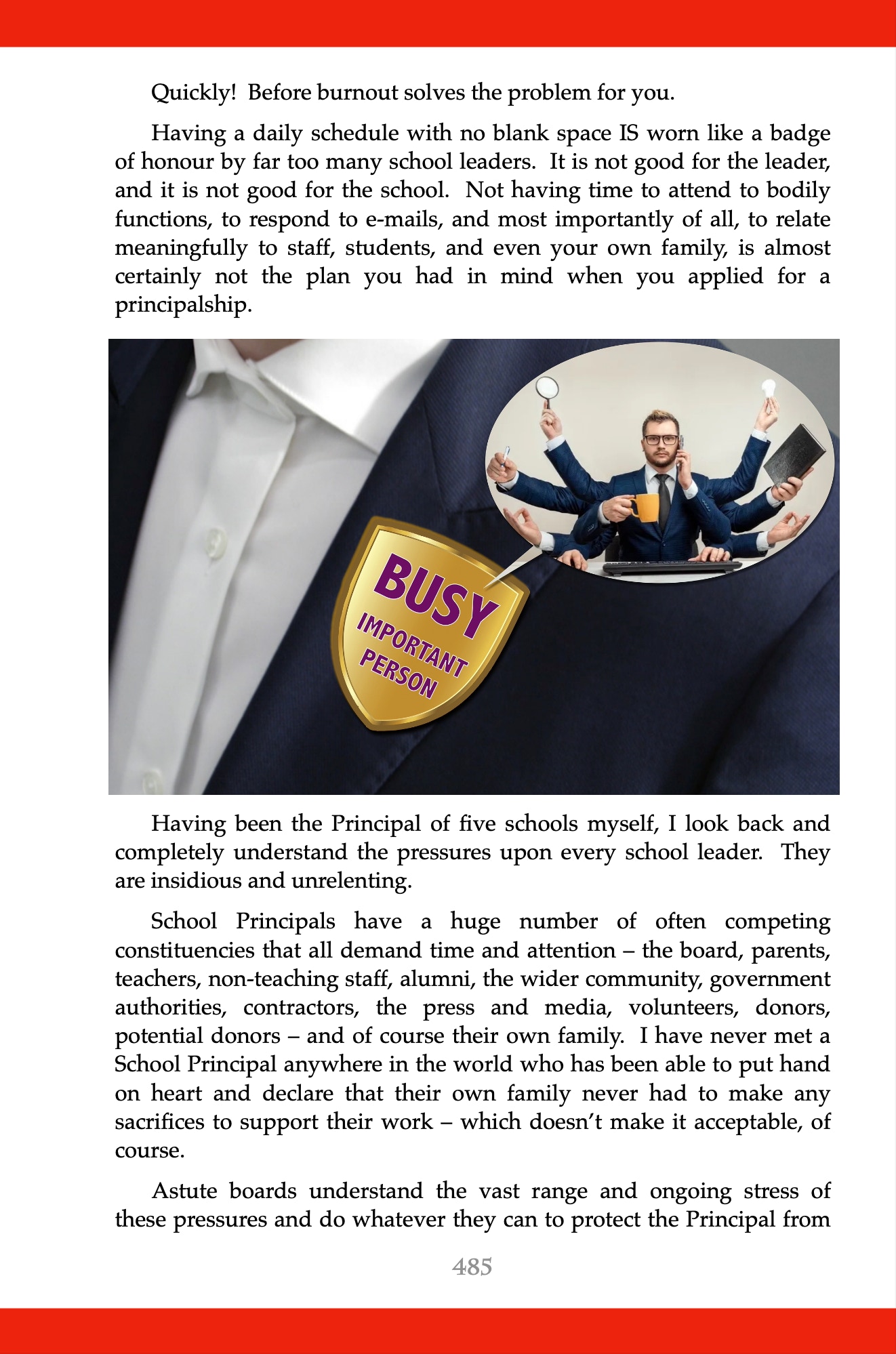 Quickly! Before burnout solves the problem for you.

Having a daily schedule with no blank space IS worn like a badge of honour by far too many school leaders. It is not good for the leader, and it is not good for the school. Not having time to attend to bodily functions, to respond to e-mails, and most importantly of all, to relate meaningfully to staff, students, and even your own family, is almost certainly not the plan you had in mind when you applied for a principalship.

BUSY
IMPORTANT PERSON

Having been the Principal of five schools myself, I look back and completely understand the pressures upon every school leader. They are insidious and unrelenting.

School Principals have a huge number of often competing constituencies that all demand time and attention – the board, parents, teachers, non-teaching staff, alumni, the wider community, government authorities, contractors, the press and media, volunteers, donors, potential donors – and of course their own family. I have never met a School Principal anywhere in the world who has been able to put hand on heart and declare that their own family never had to make any sacrifices to support their work – which doesn't make it acceptable, of course.

Astute boards understand the vast range and ongoing stress of these pressures and do whatever they can to protect the Principal from

485